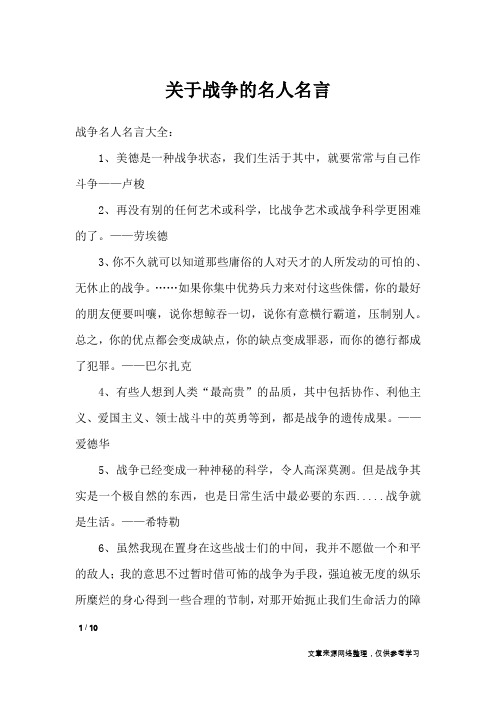 关于战争的名人名言

战争名人名言大全：

1、美德是一种战争状态，我们生活于其中，就要常常与自己作斗争——卢梭

2、再没有别的任何艺术或科学，比战争艺术或战争科学更困难的了。——劳埃德

3、你不久就可以知道那些庸俗的人对天才的人所发动的可怕的、无休止的战争。……如果你集中优势兵力来对付这些侏儒，你的最好的朋友便要叫嚷，说你想鲸吞一切，说你有意横行霸道，压制别人。总之，你的优点都会变成缺点，你的缺点变成罪恶，而你的德行都成了犯罪。——巴尔扎克

4、有些人想到人类“最高贵”的品质，其中包括协作、利他主义、爱国主义、领士战斗中的英勇等到，都是战争的遗传成果。——爱德华

5、战争已经变成一种神秘的科学，令人高深莫测。但是战争其实是一个极自然的东西，也是日常生活中最必要的东西.....战争就是生活。——希特勒

6、虽然我现在置身在这些战士们的中间，我并不愿做一个和平的敌人；我的意思不过暂时借可怖的战争为手段，强迫被无度的纵乐所糜烂的身心得到一些合理的节制，对那开始扼止我们生命活力的障

1 / 10

文章来源网络整理，仅供参考学习